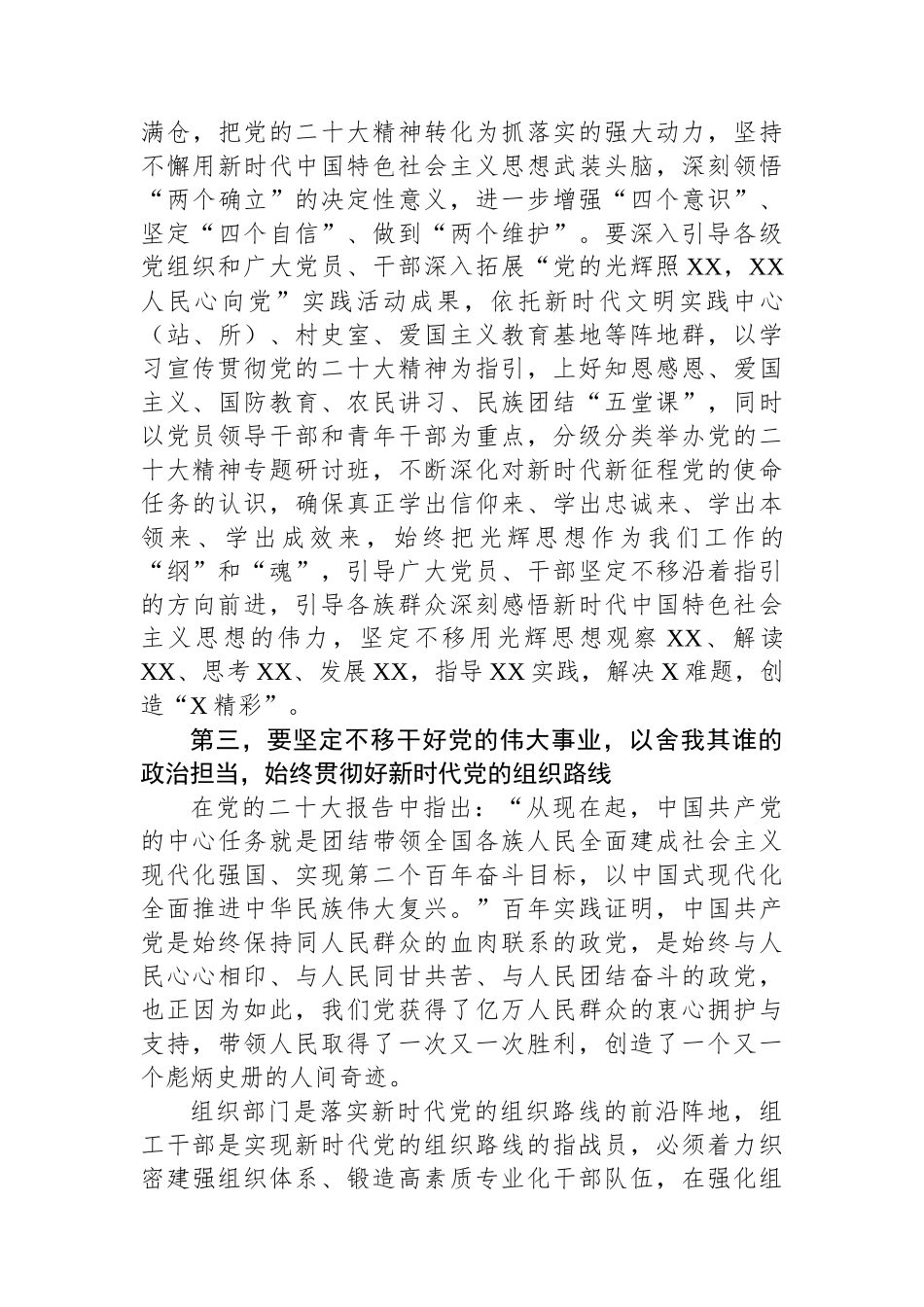 满仓，把党的二十大精神转化为抓落实的强大动力，坚持不懈用新时代中国特色社会主义思想武装头脑，深刻领悟“两个确立”的决定性意义，进一步增强“四个意识”、坚定“四个自信”、做到“两个维护”。要深入引导各级党组织和广大党员、干部深入拓展“党的光辉照 XX，XX 人民心向党”实践活动成果，依托新时代文明实践中心（站、所）、村史室、爱国主义教育基地等阵地群，以学习宣传贯彻党的二十大精神为指引，上好知恩感恩、爱国主义、国防教育、农民讲习、民族团结“五堂课”，同时以党员领导干部和青年干部为重点，分级分类举办党的二十大精神专题研讨班，不断深化对新时代新征程党的使命任务的认识，确保真正学出信仰来、学出忠诚来、学出本领来、学出成效来，始终把光辉思想作为我们工作的“纲”和“魂”，引导广大党员、干部坚定不移沿着指引的方向前进，引导各族群众深刻感悟新时代中国特色社会主义思想的伟力，坚定不移用光辉思想观察 XX、解读 XX、思考 XX、发展 XX，指导 XX 实践，解决 X 难题，创造“X 精彩”。

第三，要坚定不移干好党的伟大事业，以舍我其谁的政治担当，始终贯彻好新时代党的组织路线

在党的二十大报告中指出：“从现在起，中国共产党的中心任务就是团结带领全国各族人民全面建成社会主义现代化强国、实现第二个百年奋斗目标，以中国式现代化全面推进中华民族伟大复兴。”百年实践证明，中国共产党是始终保持同人民群众的血肉联系的政党，是始终与人民心心相印、与人民同甘共苦、与人民团结奋斗的政党，也正因为如此，我们党获得了亿万人民群众的衷心拥护与支持，带领人民取得了一次又一次胜利，创造了一个又一个彪炳史册的人间奇迹。

组织部门是落实新时代党的组织路线的前沿阵地，组工干部是实现新时代党的组织路线的指战员，必须着力织密建强组织体系、锻造高素质专业化干部队伍，在强化组